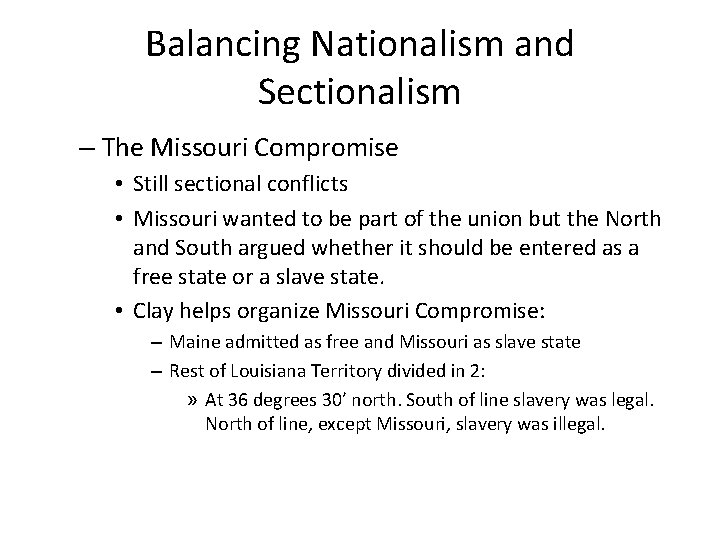 Balancing Nationalism and Sectionalism

– The Missouri Compromise

• Still sectional conflicts

• Missouri wanted to be part of the union but the North and South argued whether it should be entered as a free state or a slave state.

• Clay helps organize Missouri Compromise:

– Maine admitted as free and Missouri as slave state

– Rest of Louisiana Territory divided in 2:

» At 36 degrees 30’ north. South of line slavery was legal. North of line, except Missouri, slavery was illegal.